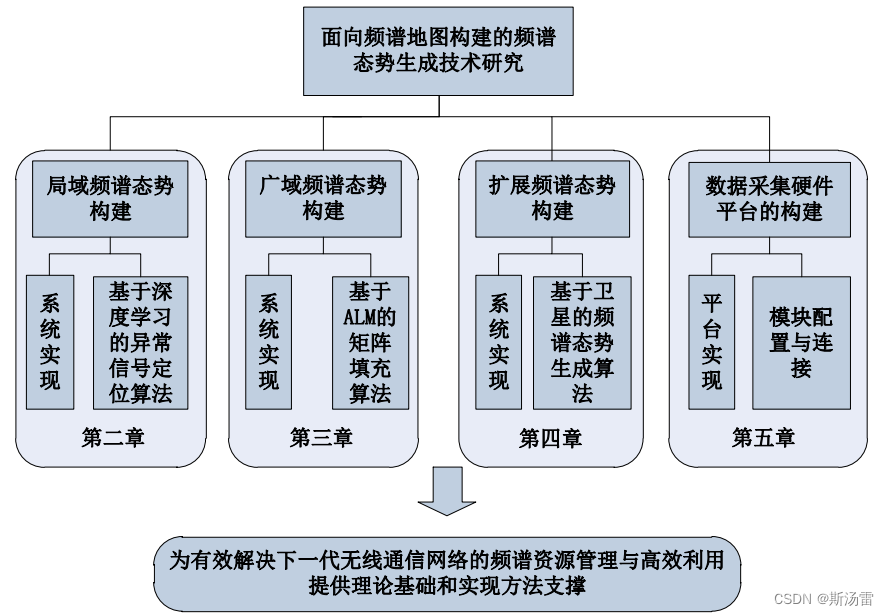 面向频谱地图构建的频谱态势生成技术研究

局域频谱态势构建

系统实现

基于深度学习的异常信号定位算法

第二章

广域频谱态势构建

系统实现

基于ALM的矩阵填充算法

第三章

扩展频谱态势构建

系统实现

基于卫星的频谱态势生成算法

第四章

数据采集硬件平台的构建

平台实现

模块配置与连接

第五章

为有效解决下一代无线通信网络的频谱资源管理与高效利用提供理论基础和实现方法支撑

CSDN @斯汤雷